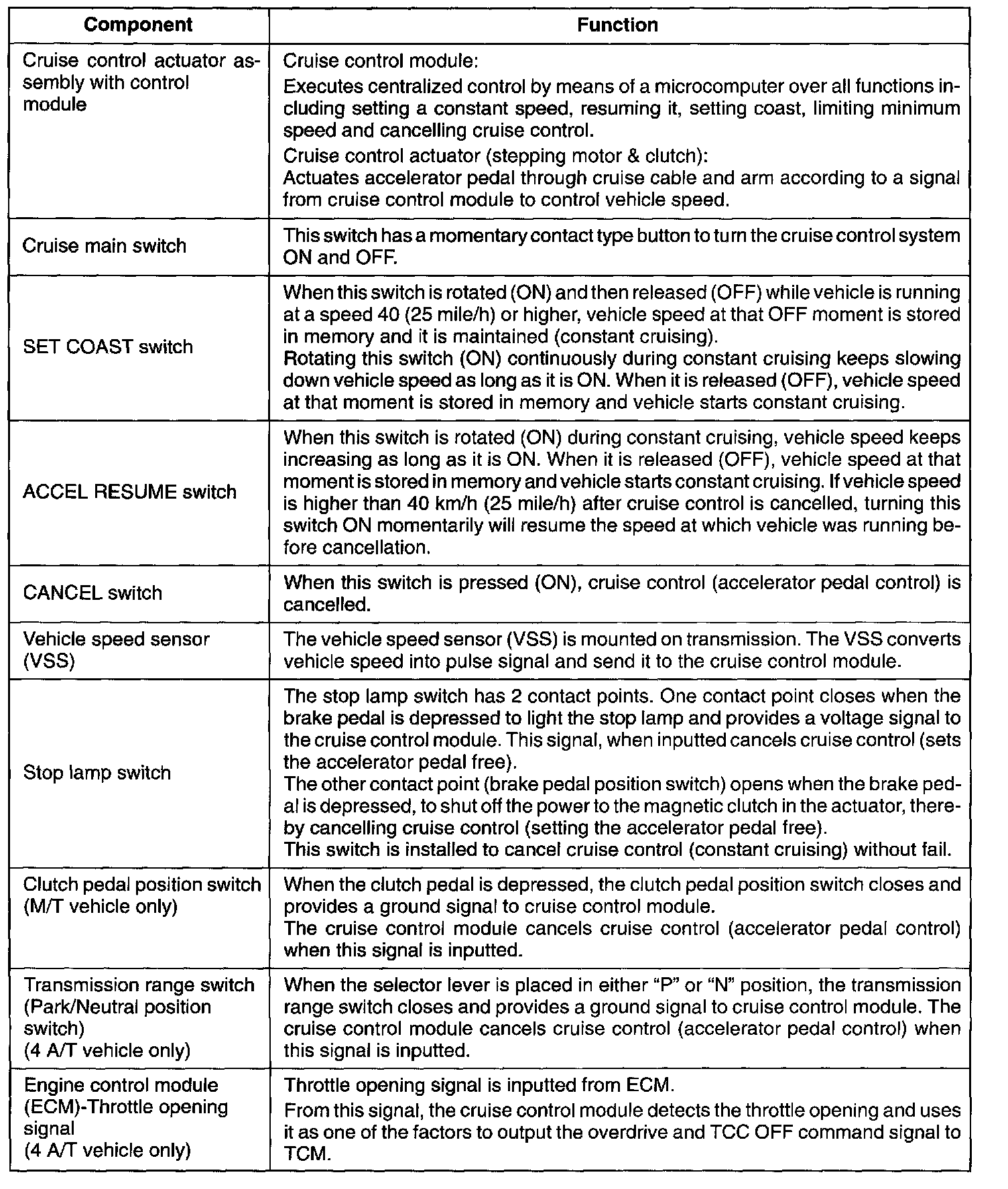 | Component | Function |
|---|---|
| Cruise control actuator assembly with control module | Cruise control module: Executes centralized control by means of a microcomputer over all functions including setting a constant speed, resuming it, setting coast, limiting minimum speed and cancelling cruise control. Cruise control actuator (stepping motor & clutch): Actuates accelerator pedal through cruise cable and arm according to a signal from cruise control module to control vehicle speed. |
| Cruise main switch | This switch has a momentary contact type button to turn the cruise control system ON and OFF. |
| SET COAST switch | When this switch is rotated (ON) and then released (OFF) while vehicle is running at a speed 40 (25 mile/h) or higher, vehicle speed at that OFF moment is stored in memory and it is maintained (constant cruising). Rotating this switch (ON) continuously during constant cruising keeps slowing down vehicle speed as long as it is ON. When it is released (OFF), vehicle speed at that moment is stored in memory and vehicle starts constant cruising. |
| ACCEL RESUME switch | When this switch is rotated (ON) during constant cruising, vehicle speed keeps increasing as long as it is ON. When it is released (OFF), vehicle speed at that moment is stored in memory and vehicle starts constant cruising. If vehicle speed is higher than 40 km/h (25 mile/h) after cruise control is cancelled, turning this switch ON momentarily will resume the speed at which vehicle was running before cancellation. |
| CANCEL switch | When this switch is pressed (ON), cruise control (accelerator pedal control) is cancelled. |
| Vehicle speed sensor (VSS) | The vehicle speed sensor (VSS) is mounted on transmission. The VSS converts vehicle speed into pulse signal and send it to the cruise control module. |
| Stop lamp switch | The stop lamp switch has 2 contact points. One contact point closes when the brake pedal is depressed to light the stop lamp and provides a voltage signal to the cruise control module. This signal, when inputted cancels cruise control (sets the accelerator pedal free). The other contact point (brake pedal position switch) opens when the brake pedal is depressed, to shut off the power to the magnetic clutch in the actuator, thereby cancelling cruise control (setting the accelerator pedal free). This switch is installed to cancel cruise control (constant cruising) without fail. |
| Clutch pedal position switch (M/T vehicle only) | When the clutch pedal is depressed, the clutch pedal position switch closes and provides a ground signal to cruise control module. The cruise control module cancels cruise control (accelerator pedal control) when this signal is inputted. |
| Transmission range switch (Park/Neutral position switch) (4 A/T vehicle only) | When the selector lever is placed in either “P” or “N” position, the transmission range switch closes and provides a ground signal to cruise control module. The cruise control module cancels cruise control (accelerator pedal control) when this signal is inputted. |
| Engine control module (ECM)-Throttle opening signal (4 A/T vehicle only) | Throttle opening signal is inputted from ECM. From this signal, the cruise control module detects the throttle opening and uses it as one of the factors to output the overdrive and TCC OFF command signal to TCM. |